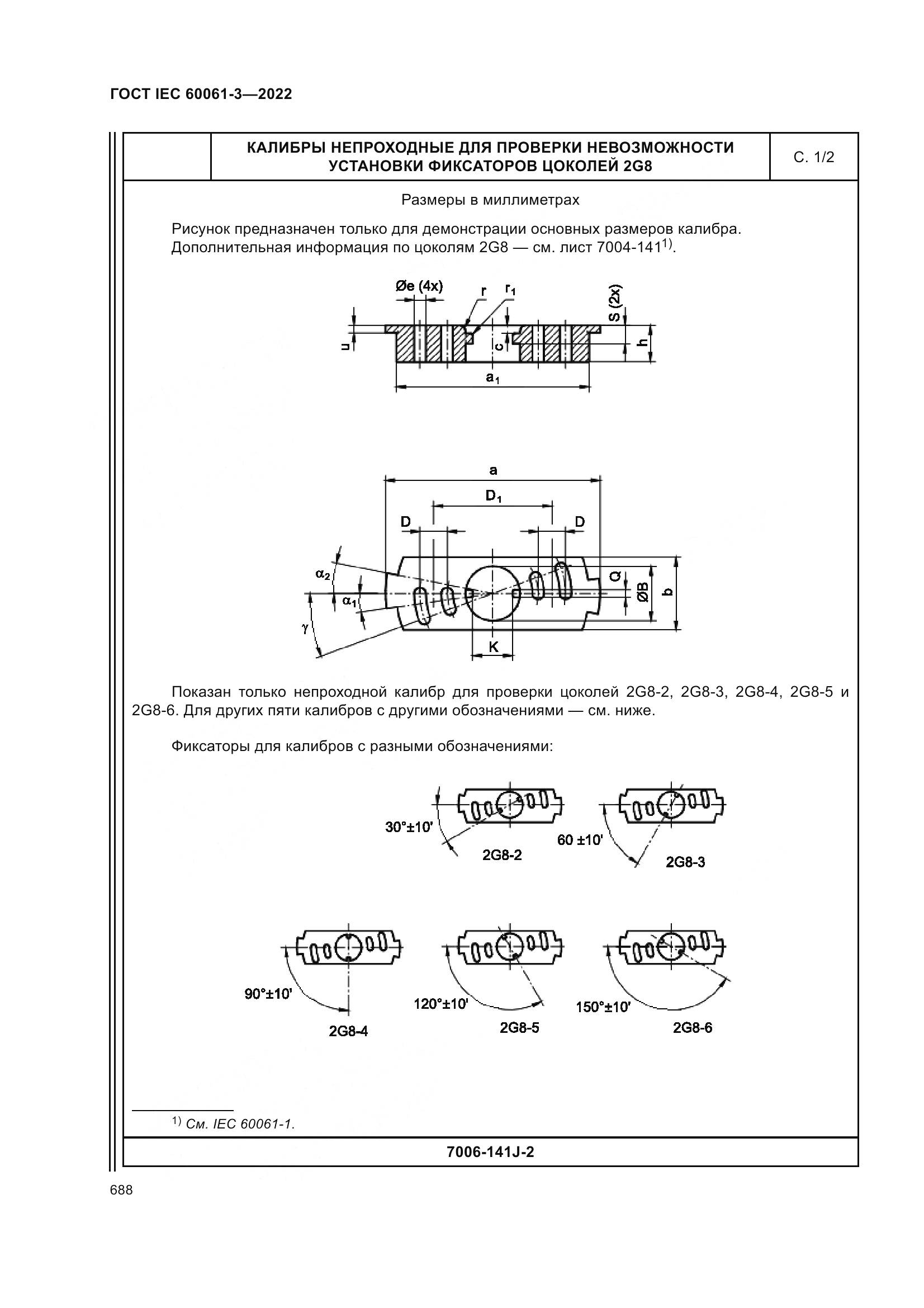 ГОСТ IEC 60061-3—2022

КАЛИБРЫ НЕПРОХОДНЫЕ ДЛЯ ПРОВЕРКИ НЕВОЗМОЖНОСТИ УСТАНОВКИ ФИКСАТОРОВ ЦОКОЛЕЙ 2G8

С. 1/2

Размеры в миллиметрах

Рисунок предназначен только для демонстрации основных размеров калибра. Дополнительная информация по цоколям 2G8 — см. лист 7004-141$^{1)}$.

Øe (4x)
r
$r_1$
S (2x)
u
c
h
$a_1$

a
$D_1$
D
D
$\alpha_2$
$\alpha_1$
$\gamma$
Q
ØB
b
K

Показан только непроходной калибр для проверки цоколей 2G8-2, 2G8-3, 2G8-4, 2G8-5 и 2G8-6. Для других пяти калибров с другими обозначениями — см. ниже.

Фиксаторы для калибров с разными обозначениями:

30°±10'
2G8-2
60 ±10'
2G8-3

90°±10'
2G8-4
120°±10'
2G8-5
150°±10'
2G8-6

$^{1)}$ См. IEC 60061-1.

7006-141J-2

688